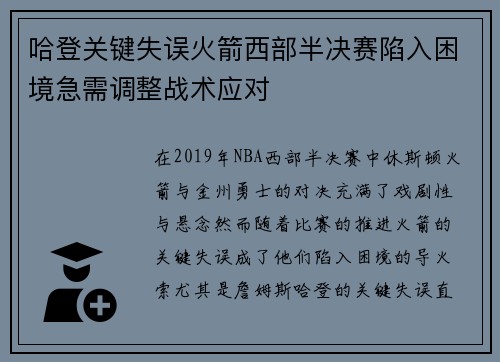 哈登关键失误火箭西部半决赛陷入困境急需调整战术应对

在2019年NBA西部半决赛中休斯顿火箭与金州勇士的对决充满了戏剧性与悬念然而随着比赛的推进火箭的关键失误成了他们陷入困境的导火索尤其是詹姆斯哈登的关键失误直